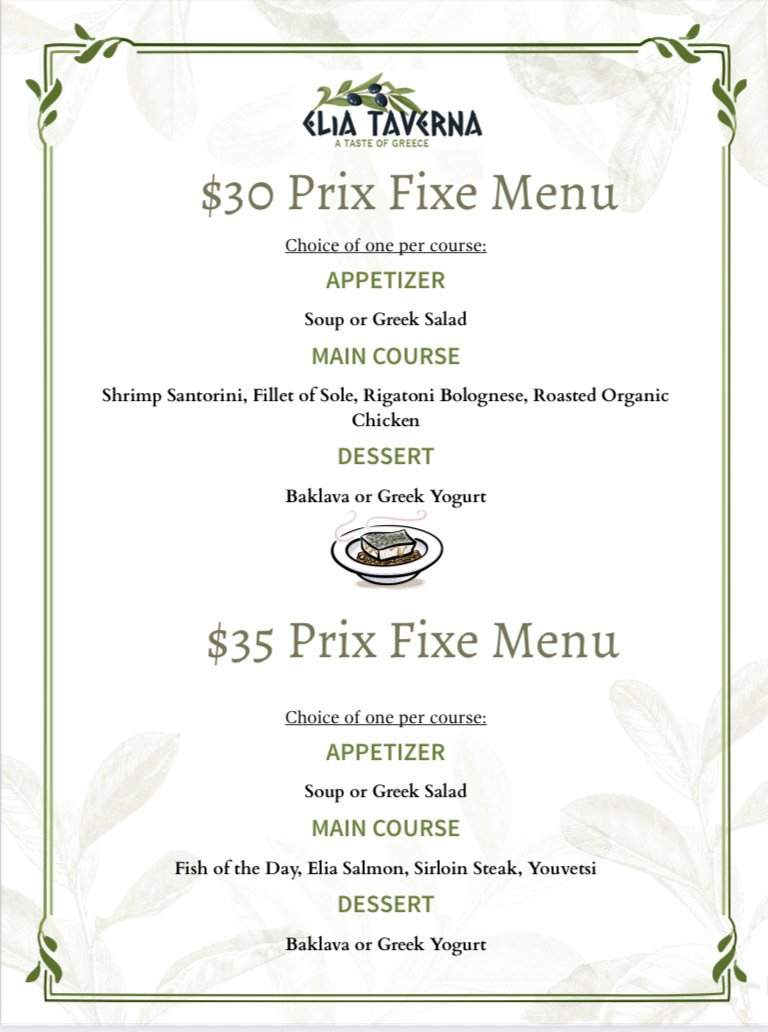 ELIA TAVERNA
A TASTE OF GREECE

$30 Prix Fixe Menu

Choice of one per course:

APPETIZER

Soup or Greek Salad

MAIN COURSE

Shrimp Santorini, Fillet of Sole, Rigatoni Bolognese, Roasted Organic Chicken

DESSERT

Baklava or Greek Yogurt

$35 Prix Fixe Menu

Choice of one per course:

APPETIZER

Soup or Greek Salad

MAIN COURSE

Fish of the Day, Elia Salmon, Sirloin Steak, Youvetsi

DESSERT

Baklava or Greek Yogurt